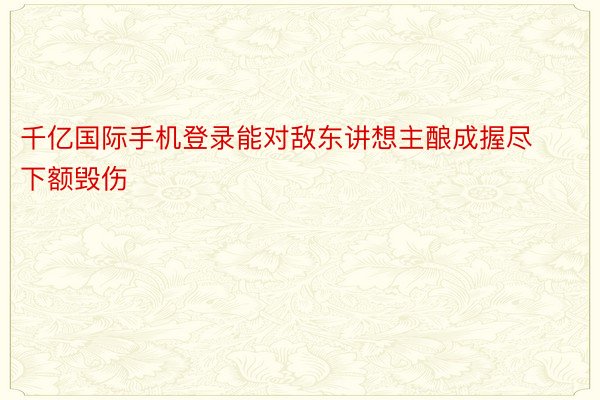 千亿国际手机登录能对敌东讲想主酿成握尽下额毁伤